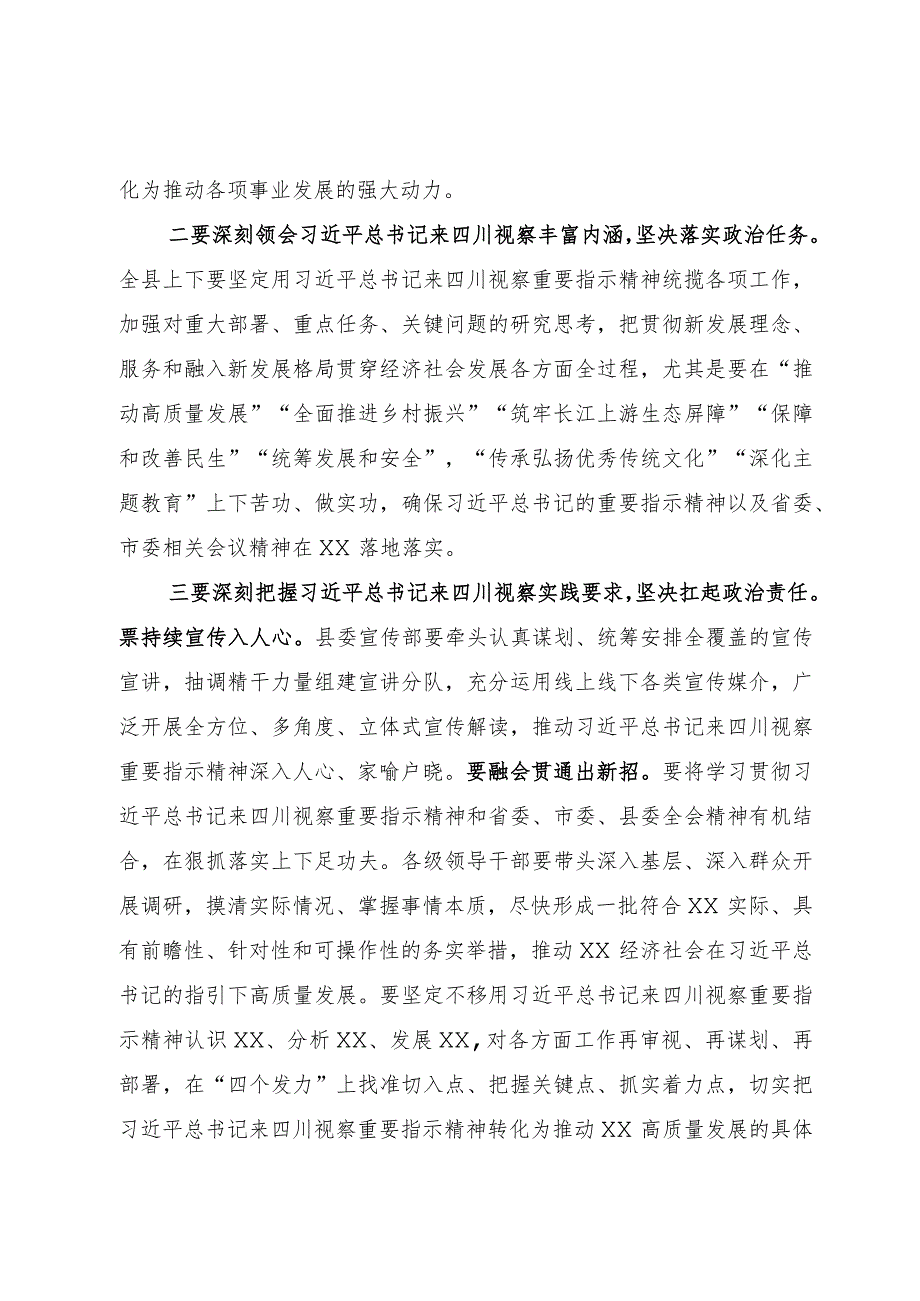 化为推动各项事业发展的强大动力。

二要深刻领会习近平总书记来四川视察丰富内涵，坚决落实政治任务。全县上下要坚定用习近平总书记来四川视察重要指示精神统揽各项工作，加强对重大部署、重点任务、关键问题的研究思考，把贯彻新发展理念、服务和融入新发展格局贯穿经济社会发展各方面全过程，尤其是要在“推动高质量发展”“全面推进乡村振兴”“筑牢长江上游生态屏障”“保障和改善民生”“统筹发展和安全”，“传承弘扬优秀传统文化”“深化主题教育”上下苦功、做实功，确保习近平总书记的重要指示精神以及省委、市委相关会议精神在XX落地落实。

三要深刻把握习近平总书记来四川视察实践要求，坚决扛起政治责任。票持续宣传入人心。县委宣传部要牵头认真谋划、统筹安排全覆盖的宣传宣讲，抽调精干力量组建宣讲分队，充分运用线上线下各类宣传媒介，广泛开展全方位、多角度、立体式宣传解读，推动习近平总书记来四川视察重要指示精神深入人心、家喻户晓。要融会贯通出新招。要将学习贯彻习近平总书记来四川视察重要指示精神和省委、市委、县委全会精神有机结合，在狠抓落实上下足功夫。各级领导干部要带头深入基层、深入群众开展调研，摸清实际情况、掌握事情本质，尽快形成一批符合XX实际、具有前瞻性、针对性和可操作性的务实举措，推动XX经济社会在习近平总书记的指引下高质量发展。要坚定不移用习近平总书记来四川视察重要指示精神认识XX、分析XX、发展XX，对各方面工作再审视、再谋划、再部署，在“四个发力”上找准切入点、把握关键点、抓实着力点，切实把习近平总书记来四川视察重要指示精神转化为推动XX高质量发展的具体